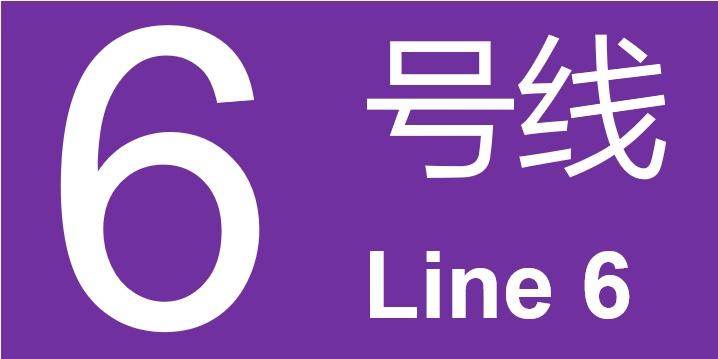 6 号线
Line 6